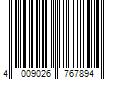 4 009026 767894